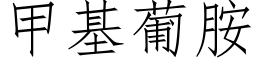 甲基葡胺